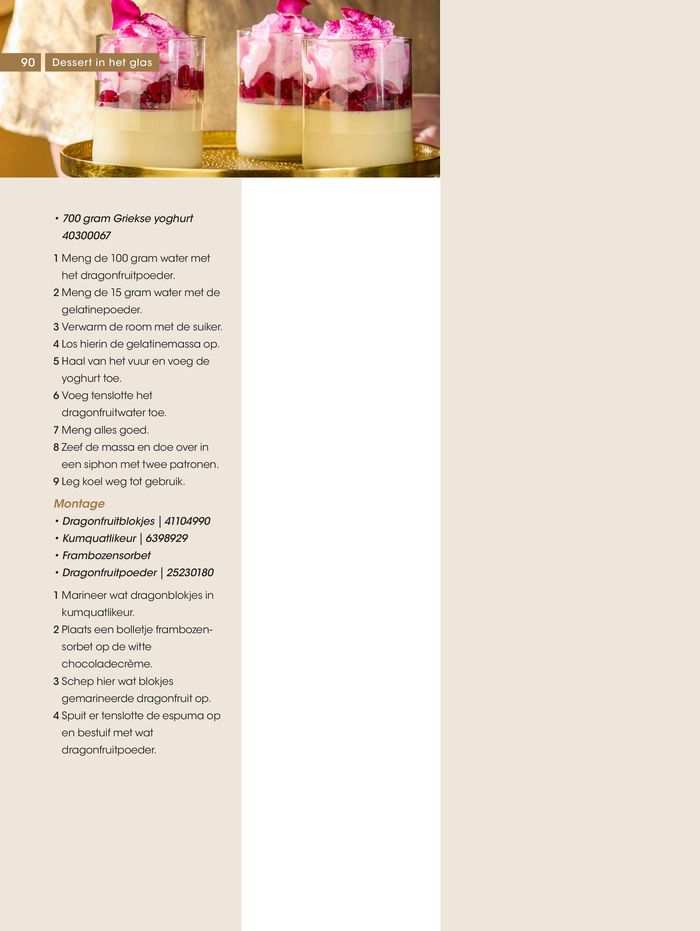 90 Dessert in het glas

• 700 gram Griekse yoghurt 40300067

1 Meng de 100 gram water met het dragonfruitpoeder.
2 Meng de 15 gram water met de gelatinepoeder.
3 Verwarm de room met de suiker.
4 Los hierin de gelatinemassa op.
5 Haal van het vuur en voeg de yoghurt toe.
6 Voeg tenslotte het dragonfruitwater toe.
7 Meng alles goed.
8 Zeef de massa en doe over in een siphon met twee patronen.
9 Leg koel weg tot gebruik.

Montage
• Dragonfruitblokjes | 41104990
• Kumquatlikeur | 6398929
• Frambozensorbet
• Dragonfruitpoeder | 25230180

1 Marineer wat dragonblokjes in kumquatlikeur.
2 Plaats een bolletje frambozensorbet op de witte chocoladecrème.
3 Schep hier wat blokjes gemarineerde dragonfruit op.
4 Spuit er tenslotte de espuma op en bestuif met wat dragonfruitpoeder.